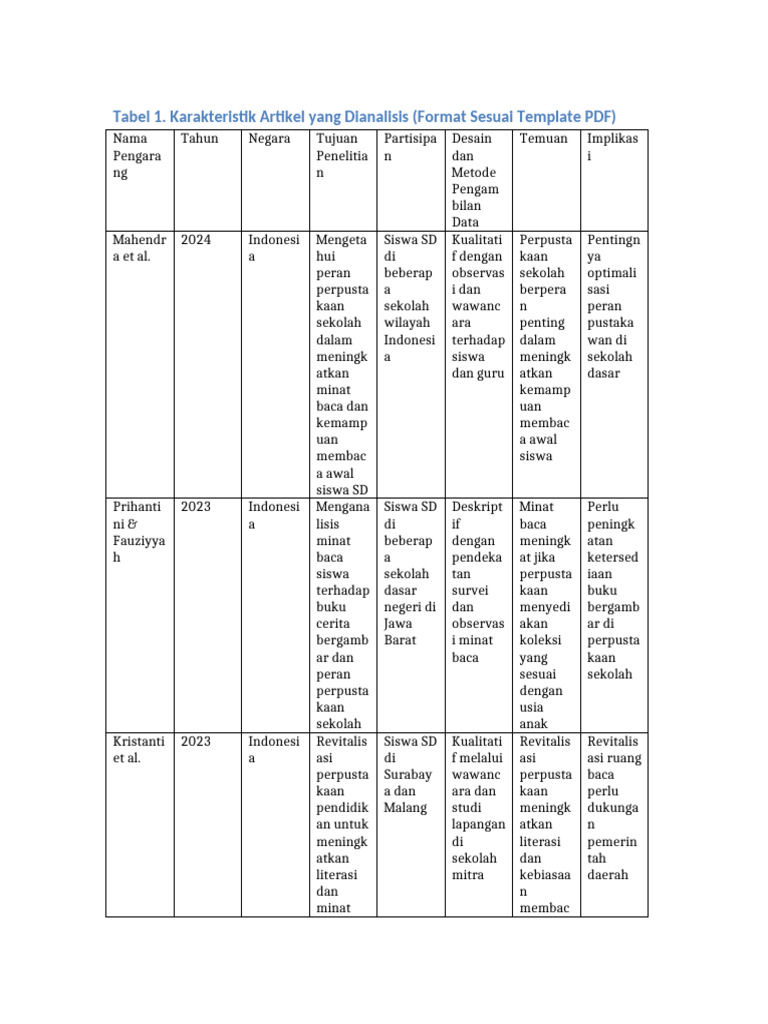 Tabel 1. Karakteristik Artikel yang Dianalisis (Format Sesuai Template PDF)

| Nama Pengarang | Tahun | Negara | Tujuan Penelitian | Partisipan | Desain dan Metode Pengambilan Data | Temuan | Implikasi |
|---|---|---|---|---|---|---|---|
| Mahendra et al. | 2024 | Indonesia | Mengetahui peran perpustakaan sekolah dalam meningkatkan minat baca dan kemampuan membaca awal siswa SD | Siswa SD di beberapa sekolah wilayah Indonesia | Kualitatif dengan observasi dan wawancara terhadap siswa dan guru | Perpustakaan sekolah berperan penting dalam meningkatkan kemampuan membaca awal siswa | Pentingnya optimalisasi peran pustakawan di sekolah dasar |
| Prihantini & Fauziyyah | 2023 | Indonesia | Menganalisis minat baca siswa terhadap buku cerita bergambar dan peran perpustakaan sekolah | Siswa SD di beberapa sekolah dasar negeri di Jawa Barat | Deskriptif dengan pendekatan survei dan observasi minat baca | Minat baca meningkat jika perpustakaan menyediakan koleksi yang sesuai dengan usia anak | Perlu peningkatan ketersediaan buku bergambar di perpustakaan sekolah |
| Kristanti et al. | 2023 | Indonesia | Revitalisasi perpustakaan pendidikan untuk meningkatkan literasi dan minat | Siswa SD di Surabaya dan Malang | Kualitatif melalui wawancara dan studi lapangan di sekolah mitra | Revitalisasi perpustakaan meningkatkan literasi dan kebiasaan membac | Revitalisasi ruang baca perlu dukungan pemerintah daerah |